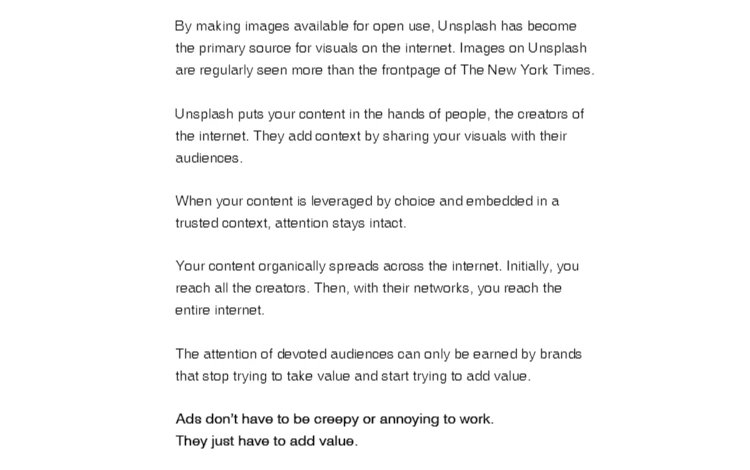 By making images available for open use, Unsplash has become the primary source for visuals on the internet. Images on Unsplash are regularly seen more than the frontpage of The New York Times.

Unsplash puts your content in the hands of people, the creators of the internet. They add context by sharing your visuals with their audiences.

When your content is leveraged by choice and embedded in a trusted context, attention stays intact.

Your content organically spreads across the internet. Initially, you reach all the creators. Then, with their networks, you reach the entire internet.

The attention of devoted audiences can only be earned by brands that stop trying to take value and start trying to add value.

Ads don't have to be creepy or annoying to work.
They just have to add value.